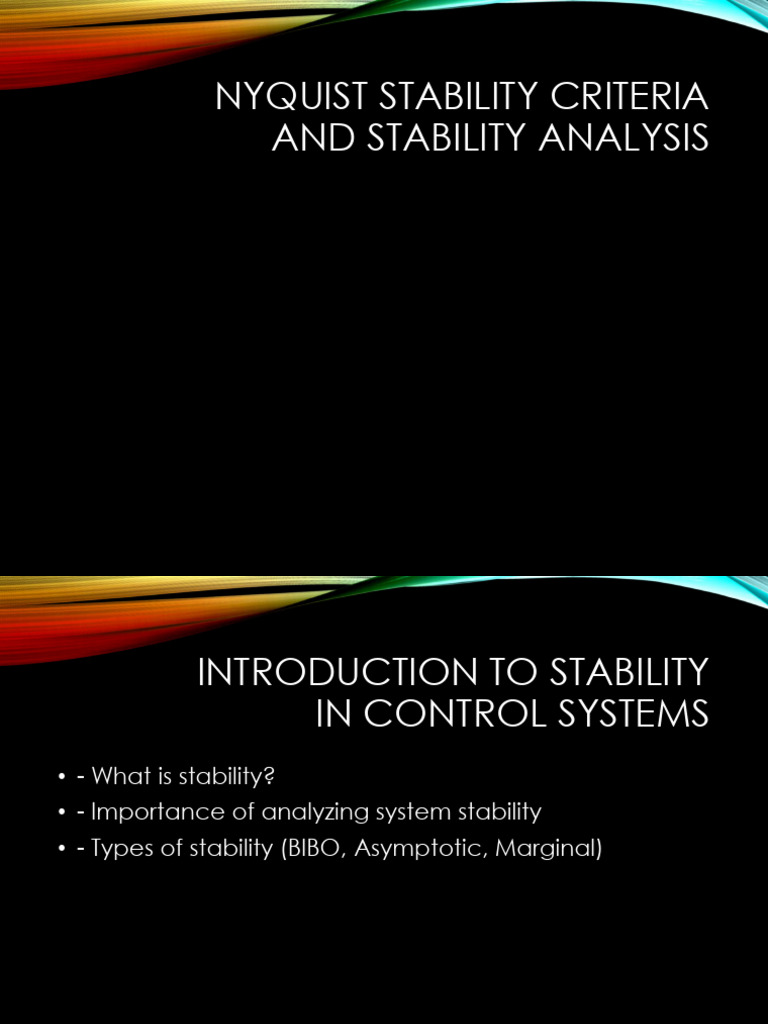 NYQUIST STABILITY CRITERIA AND STABILITY ANALYSIS

INTRODUCTION TO STABILITY IN CONTROL SYSTEMS

• - What is stability?
• - Importance of analyzing system stability
• - Types of stability (BIBO, Asymptotic, Marginal)